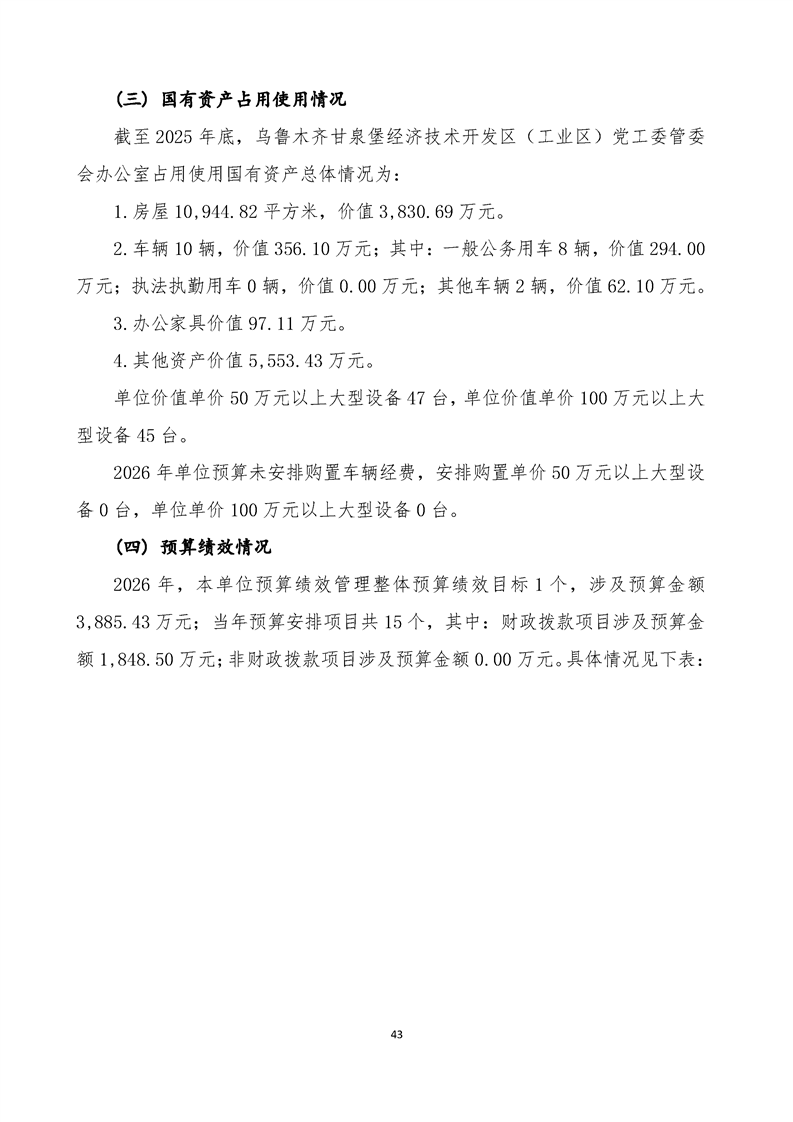 （三）国有资产占用使用情况

截至2025年底，乌鲁木齐甘泉堡经济技术开发区（工业区）党工委管委会办公室占用使用国有资产总体情况为：

1.房屋10,944.82平方米，价值3,830.69万元。

2.车辆10辆，价值356.10万元；其中：一般公务用车8辆，价值294.00万元；执法执勤用车0辆，价值0.00万元；其他车辆2辆，价值62.10万元。

3.办公家具价值97.11万元。

4.其他资产价值5,553.43万元。

单位价值单价50万元以上大型设备47台，单位价值单价100万元以上大型设备45台。

2026年单位预算未安排购置车辆经费，安排购置单价50万元以上大型设备0台，单位单价100万元以上大型设备0台。

（四）预算绩效情况

2026年，本单位预算绩效管理整体预算绩效目标1个，涉及预算金额3,885.43万元；当年预算安排项目共15个，其中：财政拨款项目涉及预算金额1,848.50万元；非财政拨款项目涉及预算金额0.00万元。具体情况见下表：

43